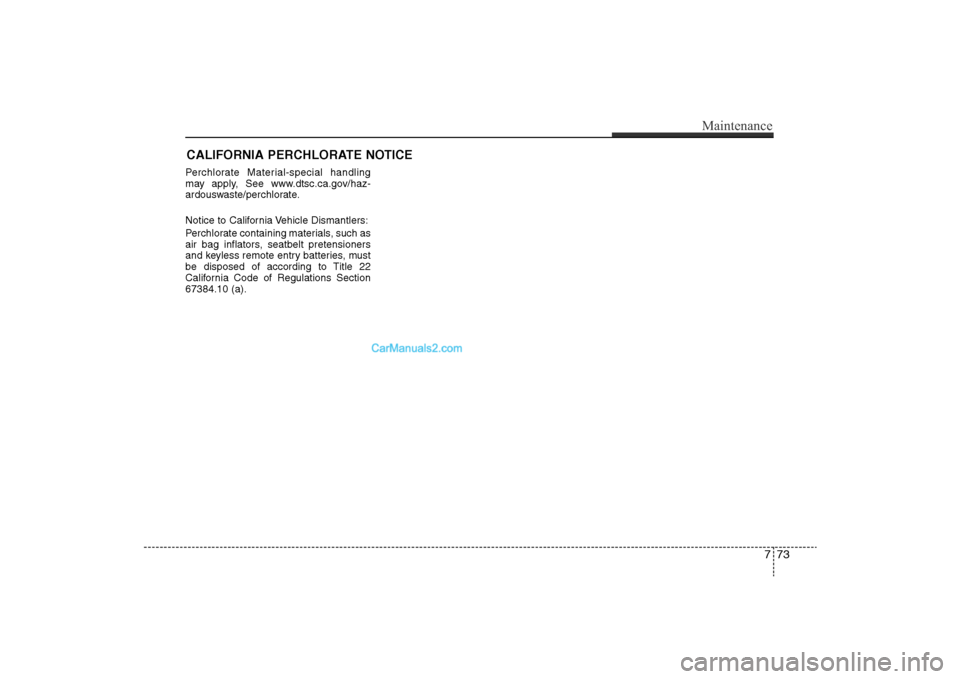 Maintenance

CALIFORNIA PERCHLORATE NOTICE

Perchlorate Material-special handling may apply, See www.dtsc.ca.gov/hazardouswaste/perchlorate.

Notice to California Vehicle Dismantlers:

Perchlorate containing materials, such as air bag inflators, seatbelt pretensioners and keyless remote entry batteries, must be disposed of according to Title 22 California Code of Regulations Section 67384.10 (a).

CarManuals2.com

7 73

carmanualsonline.info